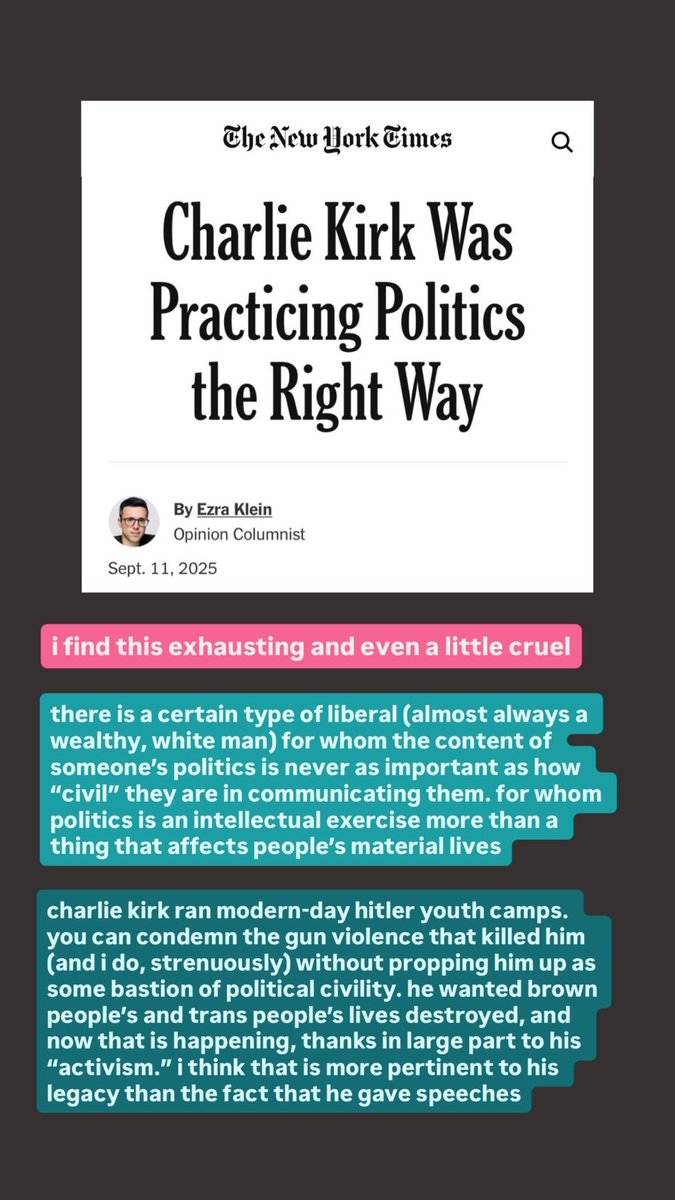 The New York Times

Charlie Kirk Was Practicing Politics the Right Way

By Ezra Klein
Opinion Columnist

Sept. 11, 2025

i find this exhausting and even a little cruel

there is a certain type of liberal (almost always a wealthy, white man) for whom the content of someone's politics is never as important as how "civil" they are in communicating them. for whom politics is an intellectual exercise more than a thing that affects people's material lives

charlie kirk ran modern-day hitler youth camps. you can condemn the gun violence that killed him (and i do, strenuously) without propping him up as some bastion of political civility. he wanted brown people's and trans people's lives destroyed, and now that is happening, thanks in large part to his "activism." i think that is more pertinent to his legacy than the fact that he gave speeches